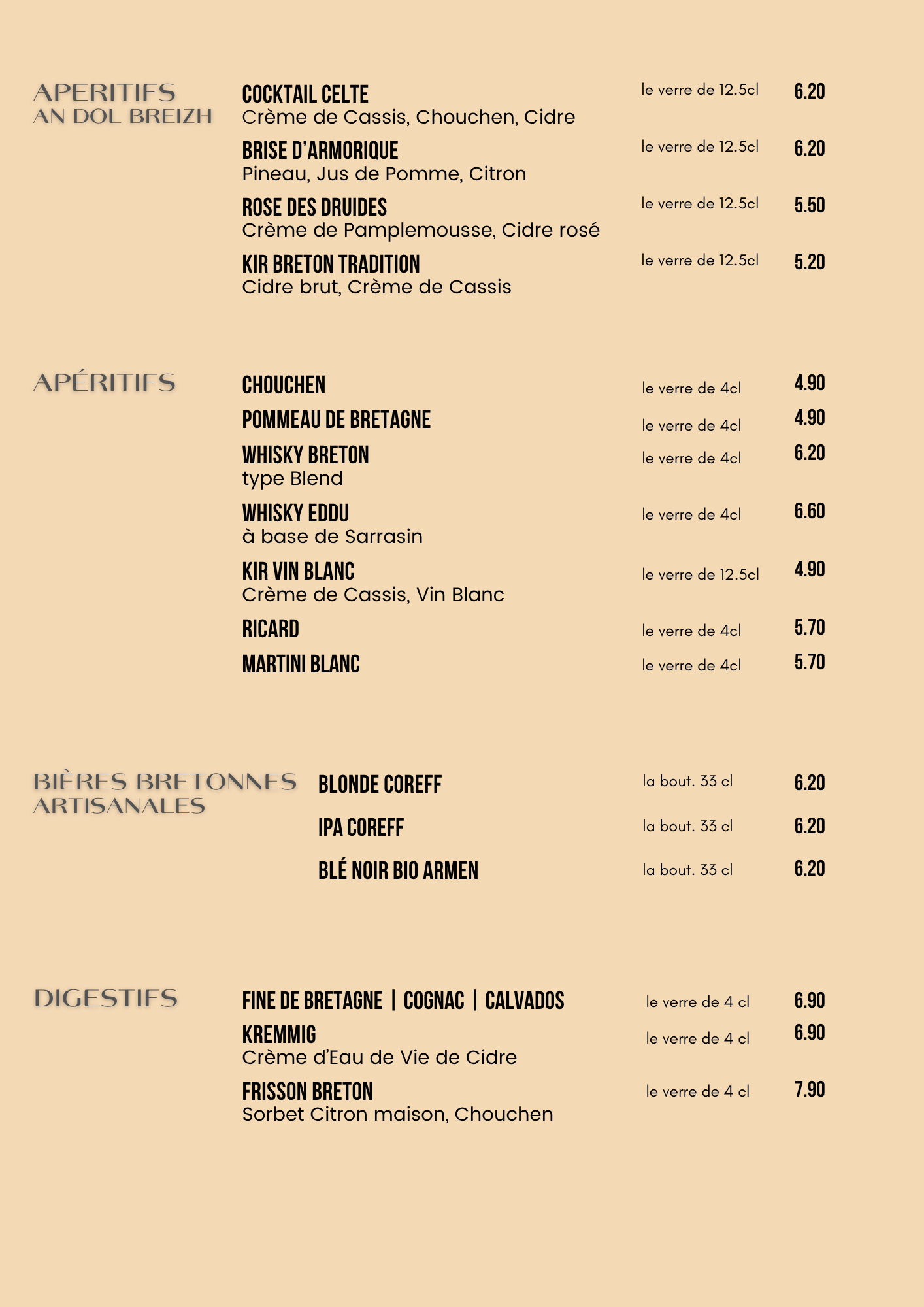 APERITIFS
AN DOL BREIZH

COCKTAIL CELTE le verre de 12.5cl 6.20
Crème de Cassis, Chouchen, Cidre

BRISE D'ARMORIQUE le verre de 12.5cl 6.20
Pineau, Jus de Pomme, Citron

ROSE DES DRUIDES le verre de 12.5cl 5.50
Crème de Pamplemousse, Cidre rosé

KIR BRETON TRADITION le verre de 12.5cl 5.20
Cidre brut, Crème de Cassis

APÉRITIFS

CHOUCHEN le verre de 4cl 4.90

POMMEAU DE BRETAGNE le verre de 4cl 4.90

WHISKY BRETON le verre de 4cl 6.20
type Blend

WHISKY EDDU le verre de 4cl 6.60
à base de Sarrasin

KIR VIN BLANC le verre de 12.5cl 4.90
Crème de Cassis, Vin Blanc

RICARD le verre de 4cl 5.70

MARTINI BLANC le verre de 4cl 5.70

BIÈRES BRETONNES
ARTISANALES

BLONDE COREFF la bout. 33 cl 6.20

IPA COREFF la bout. 33 cl 6.20

BLÉ NOIR BIO ARMEN la bout. 33 cl 6.20

DIGESTIFS

FINE DE BRETAGNE | COGNAC | CALVADOS le verre de 4 cl 6.90

KREMMIG le verre de 4 cl 6.90
Crème d'Eau de Vie de Cidre

FRISSON BRETON le verre de 4 cl 7.90
Sorbet Citron maison, Chouchen